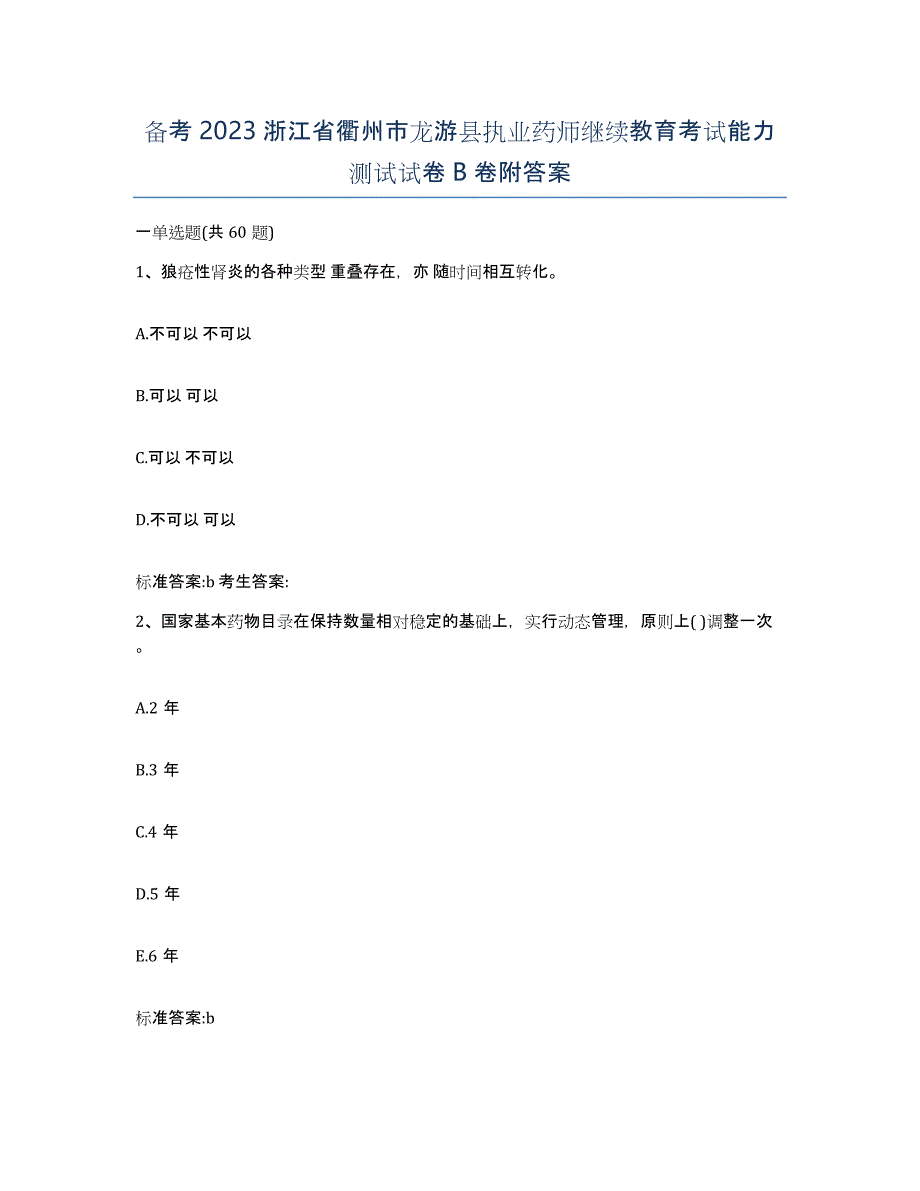 备考 2023 浙江省衢州市龙游县执业药师继续教育考试能力测试试卷 B 卷附答案

一单选题(共 60 题)

1、狼疮性肾炎的各种类型 重叠存在，亦 随时间相互转化。

A.不可以 不可以

B.可以 可以

C.可以 不可以

D.不可以 可以

标准答案:b 考生答案:

2、国家基本药物目录在保持数量相对稳定的基础上，实行动态管理，原则上( )调整一次。

A.2 年

B.3 年

C.4 年

D.5 年

E.6 年

标准答案:b